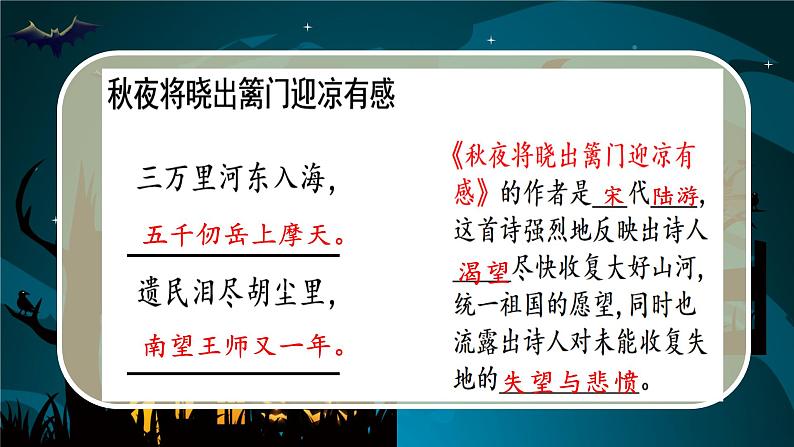 秋夜将晓出篱门迎凉有感

三万里河东入海，

五千仞岳上摩天。

遗民泪尽胡尘里，

南望王师又一年。

《秋夜将晓出篱门迎凉有感》的作者是宋代陆游，这首诗强烈地反映出诗人渴望尽快收复大好山河，统一祖国的愿望，同时也流露出诗人对未能收复失地的失望与悲愤。